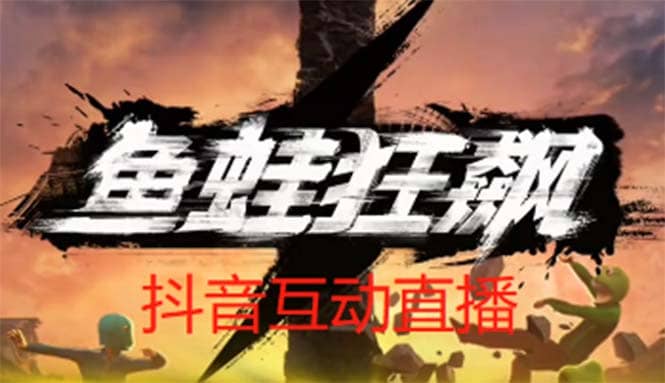 鱼蛙狂飙

抖音互动直播